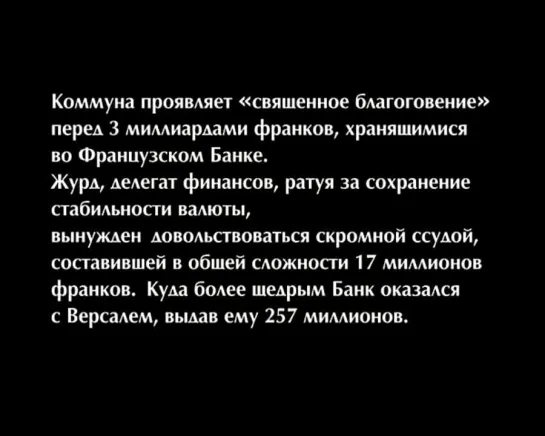 Коммуна проявляет «священное благоговение» перед 3 миллиардами франков, хранящимися во Французском Банке.
Журд, делегат финансов, ратуя за сохранение стабильности валюты,
вынужден довольствоваться скромной ссудой, составившей в общей сложности 17 миллионов франков. Куда более щедрым Банк оказался с Версалем, выдав ему 257 миллионов.